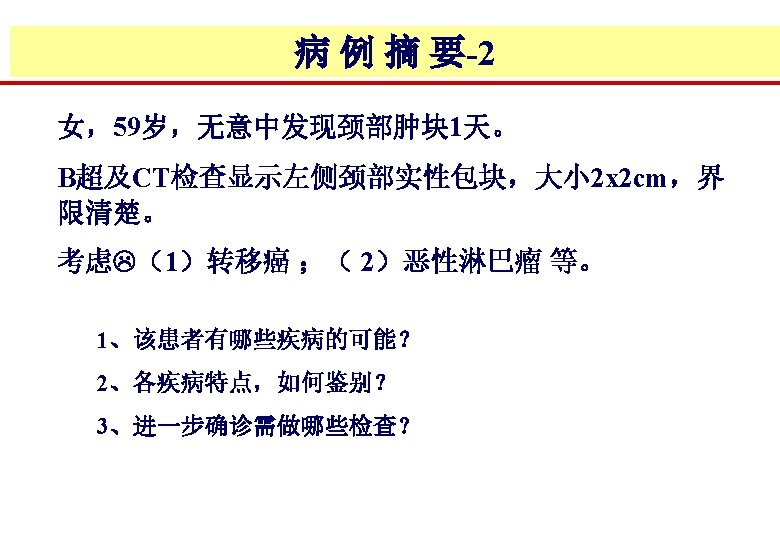 病例摘要-2

女，59岁，无意中发现颈部肿块1天。

B超及CT检查显示左侧颈部实性包块，大小2x2cm，界限清楚。

考虑☹（1）转移癌；（2）恶性淋巴瘤 等。

1、该患者有哪些疾病的可能？

2、各疾病特点，如何鉴别？

3、进一步确诊需做哪些检查？